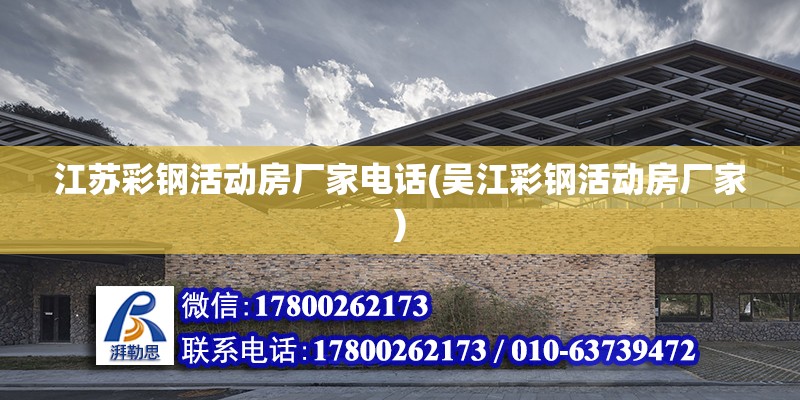 江苏彩钢活动房厂家电话(吴江彩钢活动房厂家)

湃勒思

微信:17800262173

联系电话:17800262173 / 010-63739472